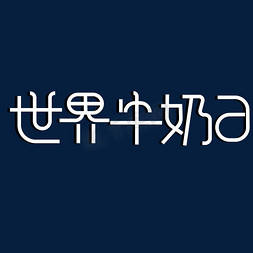 世界牛奶日